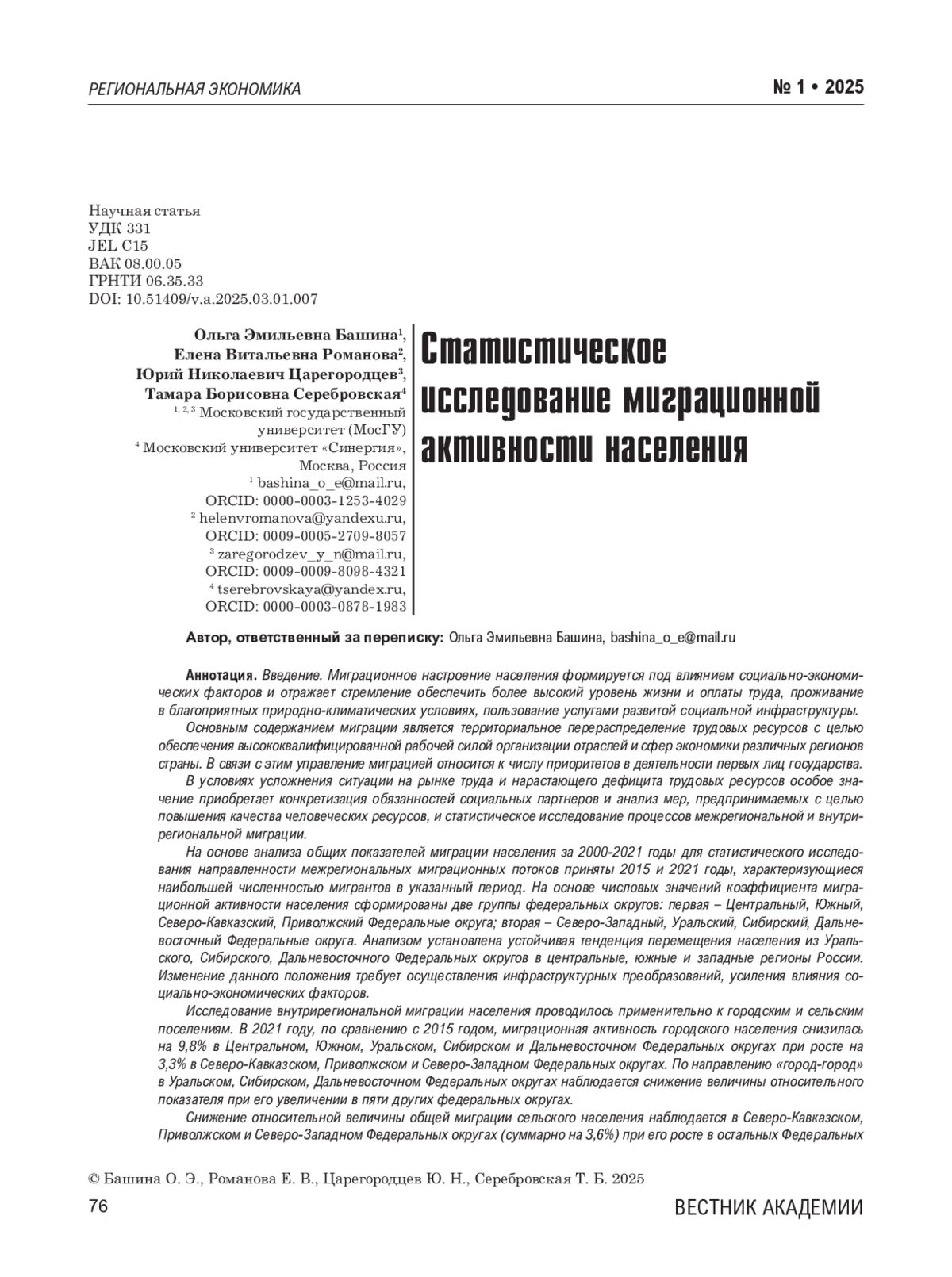 РЕГИОНАЛЬНАЯ ЭКОНОМИКА

№ 1 • 2025

Научная статья
УДК 331
JEL C15
ВАК 08.00.05
ГРНТИ 06.35.33
DOI: 10.51409/v.a.2025.03.01.007

Ольга Эмильевна Башина$^1$,
Елена Витальевна Романова$^2$,
Юрий Николаевич Царегородцев$^3$,
Тамара Борисовна Серебровская$^4$
$^{1, 2, 3}$ Московский государственный университет (МосГУ)
$^4$ Московский университет «Синергия», Москва, Россия
$^1$ bashina_o_e@mail.ru, ORCID: 0000-0003-1253-4029
$^2$ helenvromanova@yandexu.ru, ORCID: 0009-0005-2709-8057
$^3$ zaregorodzev_y_n@mail.ru, ORCID: 0009-0009-8098-4321
$^4$ tserebrovskaya@yandex.ru, ORCID: 0000-0003-0878-1983

Статистическое исследование миграционной активности населения

Автор, ответственный за переписку: Ольга Эмильевна Башина, bashina_o_e@mail.ru

Аннотация. Введение. Миграционное настроение населения формируется под влиянием социально-экономических факторов и отражает стремление обеспечить более высокий уровень жизни и оплаты труда, проживание в благоприятных природно-климатических условиях, пользование услугами развитой социальной инфраструктуры.

Основным содержанием миграции является территориальное перераспределение трудовых ресурсов с целью обеспечения высококвалифицированной рабочей силой организации отраслей и сфер экономики различных регионов страны. В связи с этим управление миграцией относится к числу приоритетов в деятельности первых лиц государства.

В условиях усложнения ситуации на рынке труда и нарастающего дефицита трудовых ресурсов особое значение приобретает конкретизация обязанностей социальных партнеров и анализ мер, предпринимаемых с целью повышения качества человеческих ресурсов, и статистическое исследование процессов межрегиональной и внутрирегиональной миграции.

На основе анализа общих показателей миграции населения за 2000-2021 годы для статистического исследования направленности межрегиональных миграционных потоков приняты 2015 и 2021 годы, характеризующиеся наибольшей численностью мигрантов в указанный период. На основе числовых значений коэффициента миграционной активности населения сформированы две группы федеральных округов: первая – Центральный, Южный, Северо-Кавказский, Приволжский Федеральные округа; вторая – Северо-Западный, Уральский, Сибирский, Дальневосточный Федеральные округа. Анализом установлена устойчивая тенденция перемещения населения из Уральского, Сибирского, Дальневосточного Федеральных округов в центральные, южные и западные регионы России. Изменение данного положения требует осуществления инфраструктурных преобразований, усиления влияния социально-экономических факторов.

Исследование внутрирегиональной миграции населения проводилось применительно к городским и сельским поселениям. В 2021 году, по сравнению с 2015 годом, миграционная активность городского населения снизилась на 9,8% в Центральном, Южном, Уральском, Сибирском и Дальневосточном Федеральных округах при росте на 3,3% в Северо-Кавказском, Приволжском и Северо-Западном Федеральных округах. По направлению «город-город» в Уральском, Сибирском, Дальневосточном Федеральных округах наблюдается снижение величины относительного показателя при его увеличении в пяти других федеральных округах.

Снижение относительной величины общей миграции сельского населения наблюдается в Северо-Кавказском, Приволжском и Северо-Западном Федеральных округах (суммарно на 3,6%) при его росте в остальных Федеральных

© Башина О. Э., Романова Е. В., Царегородцев Ю. Н., Серебровская Т. Б. 2025

76

ВЕСТНИК АКАДЕМИИ